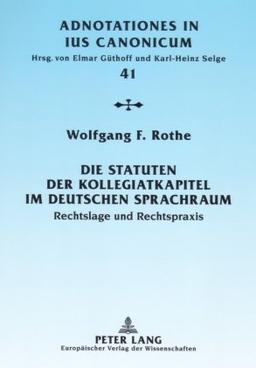 ADNOTATIONES IN IUS CANONICUM
Hrsg. von Elmar Güthoff und Karl-Heinz Selge
41

Wolfgang F. Rothe

DIE STATUTEN DER KOLLEGIATKAPITEL IM DEUTSCHEN SPRACHRAUM
Rechtslage und Rechtspraxis

PETER LANG
Europäischer Verlag der Wissenschaften